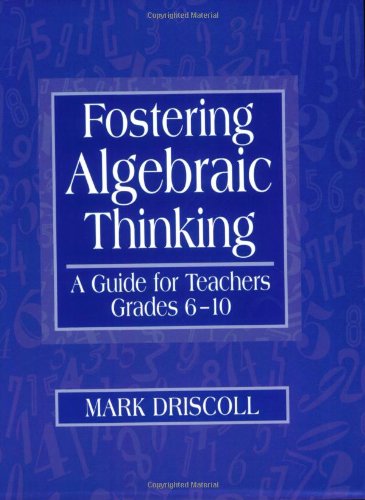 Copyrighted Material

Fostering Algebraic Thinking

A Guide for Teachers Grades 6–10

MARK DRISCOLL

Copyrighted Material